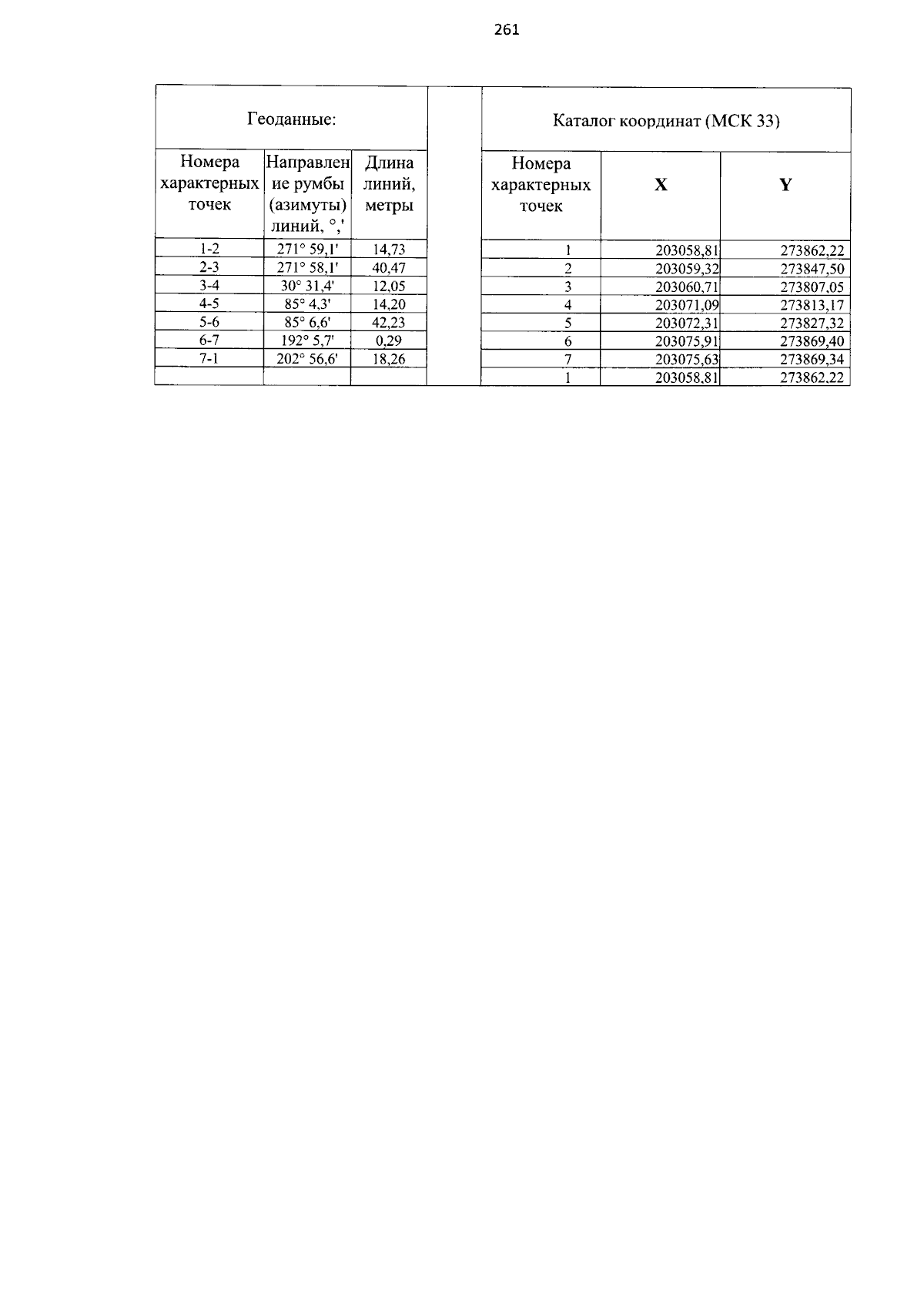 261

| Геоданные: | | |
|---|---|---|
| Номера характерных точек | Направление румбы (азимуты) линий, °,' | Длина линий, метры |
| 1-2 | 271° 59,1' | 14,73 |
| 2-3 | 271° 58,1' | 40,47 |
| 3-4 | 30° 31,4' | 12,05 |
| 4-5 | 85° 4,3' | 14,20 |
| 5-6 | 85° 6,6' | 42,23 |
| 6-7 | 192° 5,7' | 0,29 |
| 7-1 | 202° 56,6' | 18,26 |
| | | |

| Каталог координат (МСК 33) | | |
|---|---|---|
| Номера характерных точек | X | Y |
| 1 | 203058,81 | 273862,22 |
| 2 | 203059,32 | 273847,50 |
| 3 | 203060,71 | 273807,05 |
| 4 | 203071,09 | 273813,17 |
| 5 | 203072,31 | 273827,32 |
| 6 | 203075,91 | 273869,40 |
| 7 | 203075,63 | 273869,34 |
| 1 | 203058,81 | 273862,22 |